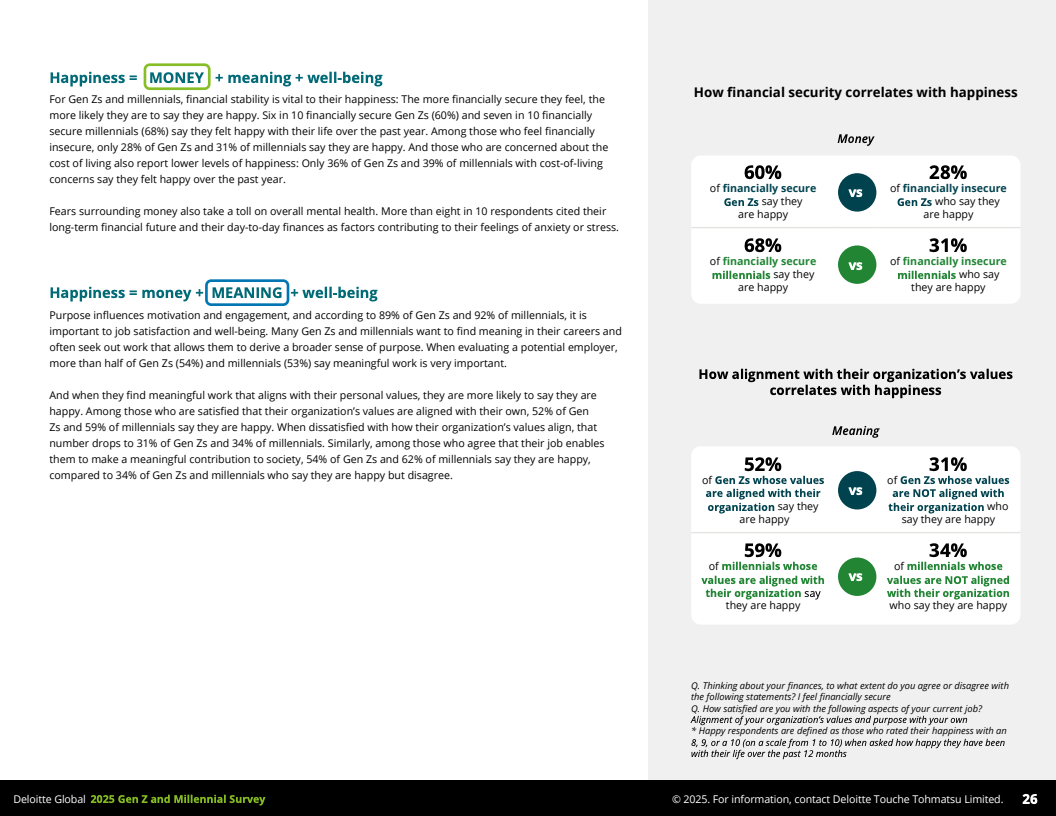 Happiness = MONEY + meaning + well-being

For Gen Zs and millennials, financial stability is vital to their happiness: The more financially secure they feel, the more likely they are to say they are happy. Six in 10 financially secure Gen Zs (60%) and seven in 10 financially secure millennials (68%) say they felt happy with their life over the past year. Among those who feel financially insecure, only 28% of Gen Zs and 31% of millennials say they are happy. And those who are concerned about the cost of living also report lower levels of happiness: Only 36% of Gen Zs and 39% of millennials with cost-of-living concerns say they felt happy over the past year.

Fears surrounding money also take a toll on overall mental health. More than eight in 10 respondents cited their long-term financial future and their day-to-day finances as factors contributing to their feelings of anxiety or stress.

Happiness = money + MEANING + well-being

Purpose influences motivation and engagement, and according to 89% of Gen Zs and 92% of millennials, it is important to job satisfaction and well-being. Many Gen Zs and millennials want to find meaning in their careers and often seek out work that allows them to derive a broader sense of purpose. When evaluating a potential employer, more than half of Gen Zs (54%) and millennials (53%) say meaningful work is very important.

And when they find meaningful work that aligns with their personal values, they are more likely to say they are happy. Among those who are satisfied that their organization's values are aligned with their own, 52% of Gen Zs and 59% of millennials say they are happy. When dissatisfied with how their organization's values align, that number drops to 31% of Gen Zs and 34% of millennials. Similarly, among those who agree that their job enables them to make a meaningful contribution to society, 54% of Gen Zs and 62% of millennials say they are happy, compared to 34% of Gen Zs and millennials who say they are happy but disagree.

How financial security correlates with happiness

Money

60% of financially secure Gen Zs say they are happy
vs
28% of financially insecure Gen Zs who say they are happy

68% of financially secure millennials say they are happy
vs
31% of financially insecure millennials who say they are happy

How alignment with their organization's values correlates with happiness

Meaning

52% of Gen Zs whose values are aligned with their organization say they are happy
vs
31% of Gen Zs whose values are NOT aligned with their organization who say they are happy

59% of millennials whose values are aligned with their organization say they are happy
vs
34% of millennials whose values are NOT aligned with their organization who say they are happy

Q. Thinking about your finances, to what extent do you agree or disagree with the following statements? I feel financially secure
Q. How satisfied are you with the following aspects of your current job? Alignment of your organization's values and purpose with your own
* Happy respondents are defined as those who rated their happiness with an 8, 9, or a 10 (on a scale from 1 to 10) when asked how happy they have been with their life over the past 12 months

Deloitte Global 2025 Gen Z and Millennial Survey
© 2025. For information, contact Deloitte Touche Tohmatsu Limited. 26